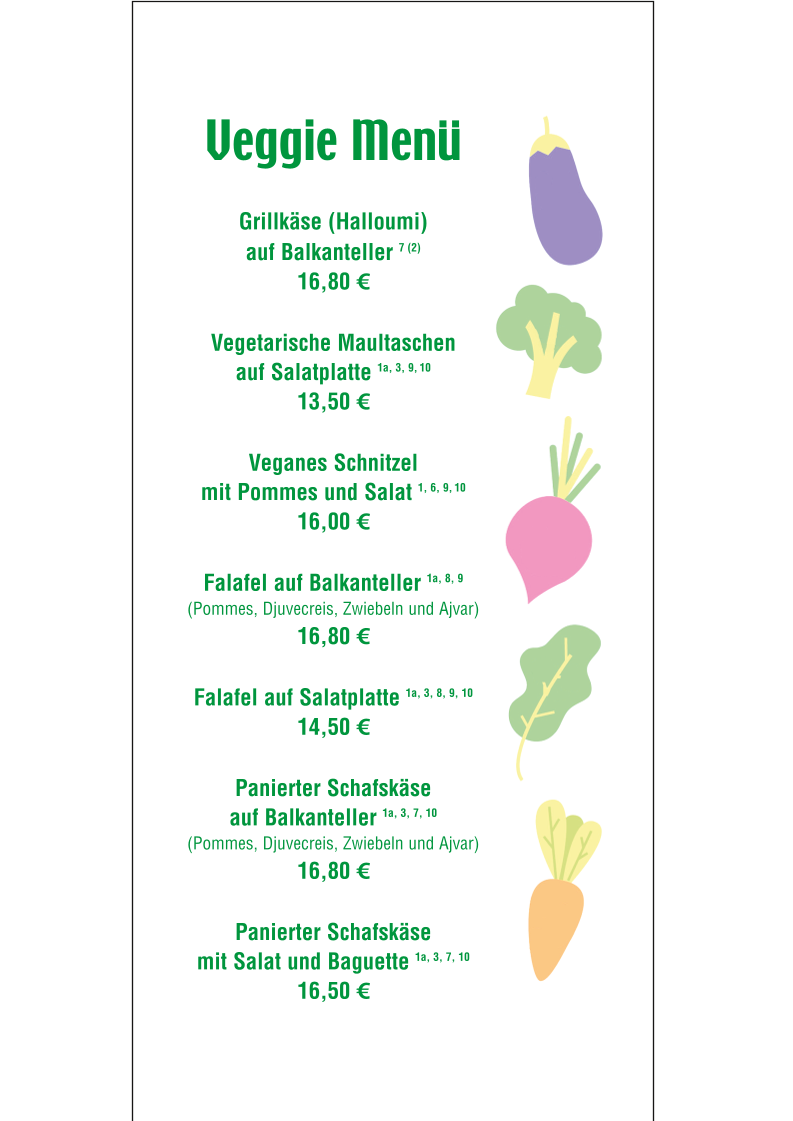 Veggie Menü

Grillkäse (Halloumi)
auf Balkanteller $^{7\ (2)}$
16,80 €

Vegetarische Maultaschen
auf Salatplatte $^{1a,\ 3,\ 9,\ 10}$
13,50 €

Veganes Schnitzel
mit Pommes und Salat $^{1,\ 6,\ 9,\ 10}$
16,00 €

Falafel auf Balkanteller $^{1a,\ 8,\ 9}$
(Pommes, Djuvecreis, Zwiebeln und Ajvar)
16,80 €

Falafel auf Salatplatte $^{1a,\ 3,\ 8,\ 9,\ 10}$
14,50 €

Panierter Schafskäse
auf Balkanteller $^{1a,\ 3,\ 7,\ 10}$
(Pommes, Djuvecreis, Zwiebeln und Ajvar)
16,80 €

Panierter Schafskäse
mit Salat und Baguette $^{1a,\ 3,\ 7,\ 10}$
16,50 €